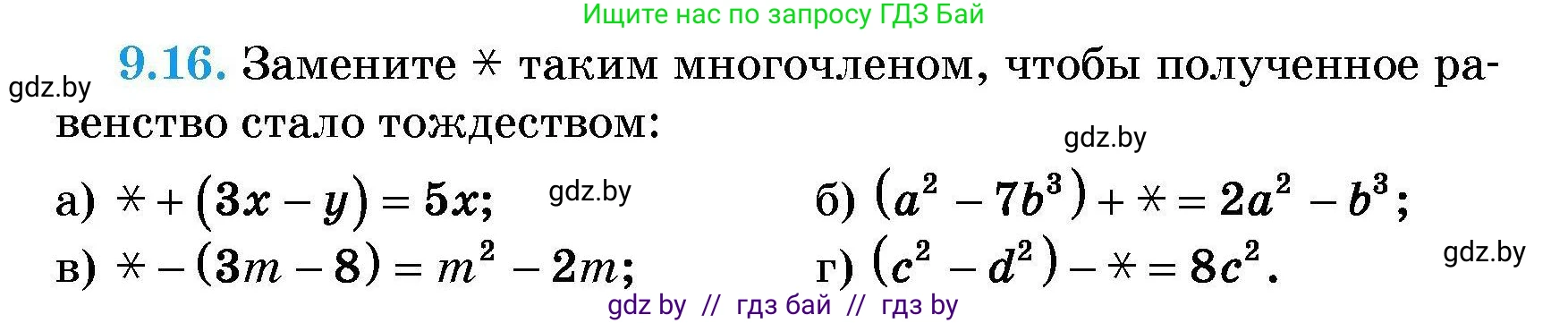 Ищите нас по запросу ГДЗ Бай

gdz.by

**9.16.** Замените $*$ таким многочленом, чтобы полученное равенство стало тождеством:

gdz.by

а) $* + (3x - y) = 5x;$ gdz.by б) $(a^2 - 7b^3) + * = 2a^2 - b^3;$

в) $* - (3m - 8) = m^2 - 2m;$ г) $(c^2 - d^2) - * = 8c^2.$

gdz.by

gdz by // гдз бай // гдз by